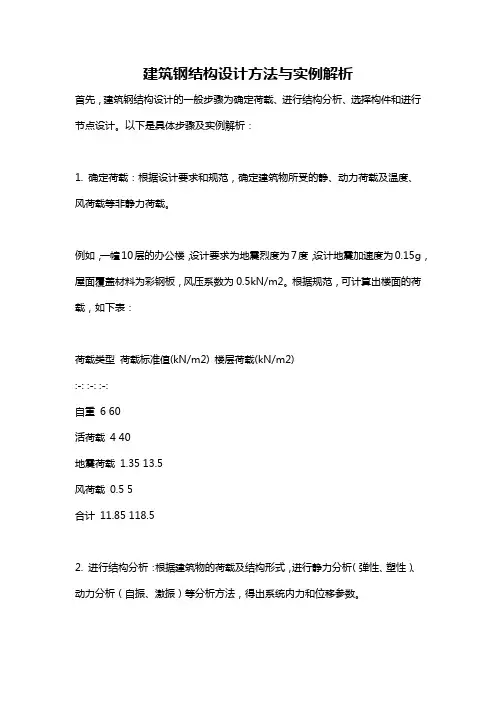 建筑钢结构设计方法与实例解析

首先，建筑钢结构设计的一般步骤为确定荷载、进行结构分析、选择构件和进行节点设计。以下是具体步骤及实例解析：

1. 确定荷载：根据设计要求和规范，确定建筑物所受的静、动力荷载及温度、风荷载等非静力荷载。

例如，一幢10层的办公楼，设计要求为地震烈度为7度，设计地震加速度为0.15g，屋面覆盖材料为彩钢板，风压系数为0.5kN/m2。根据规范，可计算出楼面的荷载，如下表：

荷载类型 荷载标准值(kN/m2) 楼层荷载(kN/m2)

:-: :-: :-:

自重 6 60

活荷载 4 40

地震荷载 1.35 13.5

风荷载 0.5 5

合计 11.85 118.5

2. 进行结构分析：根据建筑物的荷载及结构形式，进行静力分析（弹性、塑性）、动力分析（自振、激振）等分析方法，得出系统内力和位移参数。